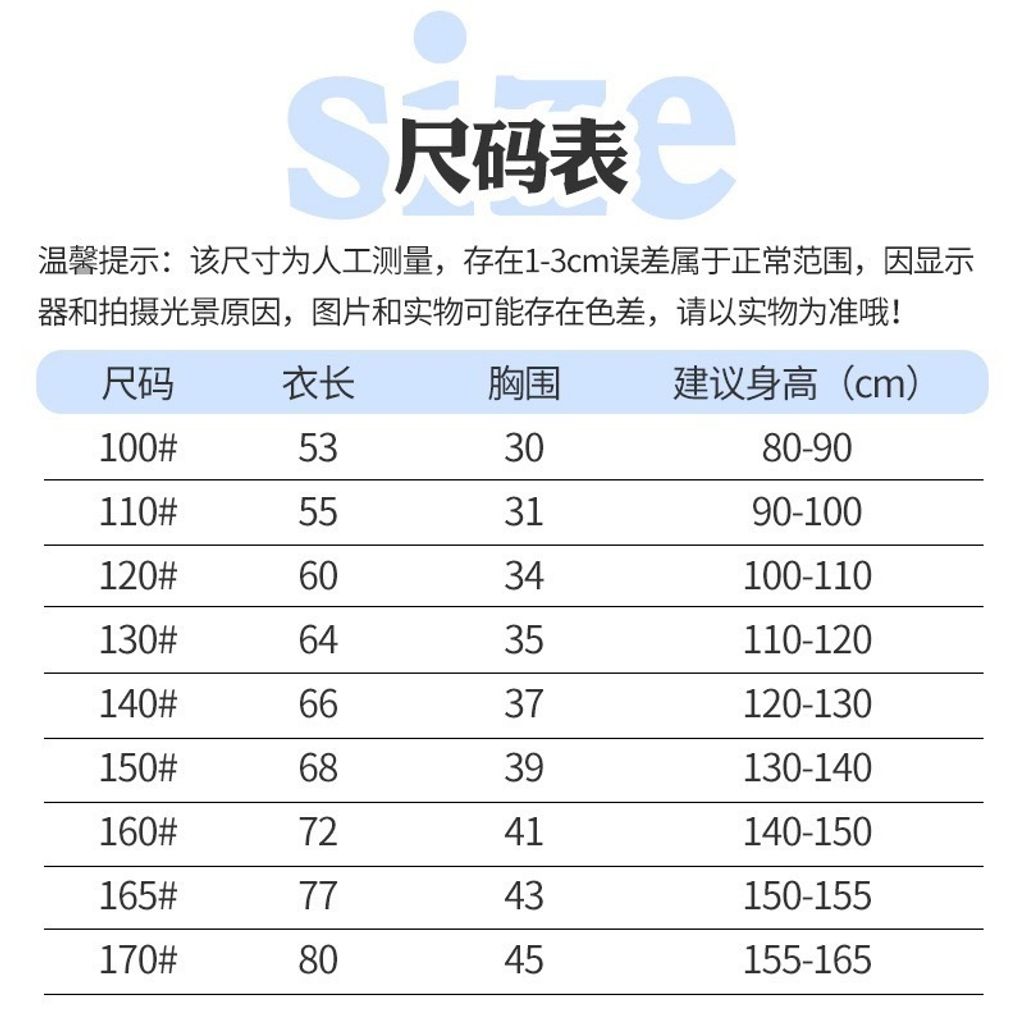 size

尺码表

温馨提示：该尺寸为人工测量，存在1-3cm误差属于正常范围，因显示器和拍摄光景原因，图片和实物可能存在色差，请以实物为准哦！

| 尺码 | 衣长 | 胸围 | 建议身高（cm） |
|---|---|---|---|
| 100# | 53 | 30 | 80-90 |
| 110# | 55 | 31 | 90-100 |
| 120# | 60 | 34 | 100-110 |
| 130# | 64 | 35 | 110-120 |
| 140# | 66 | 37 | 120-130 |
| 150# | 68 | 39 | 130-140 |
| 160# | 72 | 41 | 140-150 |
| 165# | 77 | 43 | 150-155 |
| 170# | 80 | 45 | 155-165 |